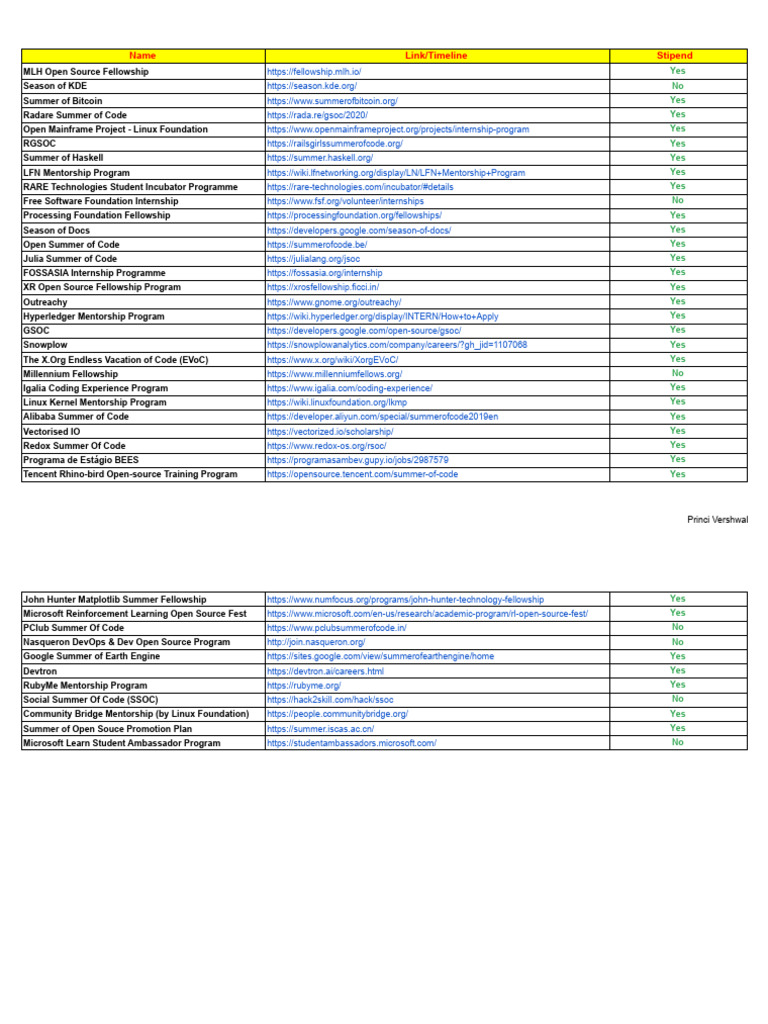 | Name | Link/Timeline | Stipend |
|---|---|---|
| MLH Open Source Fellowship | https://fellowship.mlh.io/ | Yes |
| Season of KDE | https://season.kde.org/ | No |
| Summer of Bitcoin | https://www.summerofbitcoin.org/ | Yes |
| Radare Summer of Code | https://rada.re/gsoc/2020/ | Yes |
| Open Mainframe Project - Linux Foundation | https://www.openmainframeproject.org/projects/internship-program | Yes |
| RGSOC | https://railsgirlssummerofcode.org/ | Yes |
| Summer of Haskell | https://summer.haskell.org/ | Yes |
| LFN Mentorship Program | https://wiki.lfnetworking.org/display/LN/LFN+Mentorship+Program | Yes |
| RARE Technologies Student Incubator Programme | https://rare-technologies.com/incubator/#details | Yes |
| Free Software Foundation Internship | https://www.fsf.org/volunteer/internships | No |
| Processing Foundation Fellowship | https://processingfoundation.org/fellowships/ | Yes |
| Season of Docs | https://developers.google.com/season-of-docs/ | Yes |
| Open Summer of Code | https://summerofcode.be/ | Yes |
| Julia Summer of Code | https://julialang.org/jsoc | Yes |
| FOSSASIA Internship Programme | https://fossasia.org/internship | Yes |
| XR Open Source Fellowship Program | https://xrosfellowship.ficci.in/ | Yes |
| Outreachy | https://www.gnome.org/outreachy/ | Yes |
| Hyperledger Mentorship Program | https://wiki.hyperledger.org/display/INTERN/How+to+Apply | Yes |
| GSOC | https://developers.google.com/open-source/gsoc/ | Yes |
| Snowplow | https://snowplowanalytics.com/company/careers/?gh_jid=1107068 | Yes |
| The X.Org Endless Vacation of Code (EVoC) | https://www.x.org/wiki/XorgEVoC/ | Yes |
| Millennium Fellowship | https://www.millenniumfellows.org/ | No |
| Igalia Coding Experience Program | https://www.igalia.com/coding-experience/ | Yes |
| Linux Kernel Mentorship Program | https://wiki.linuxfoundation.org/lkmp | Yes |
| Alibaba Summer of Code | https://developer.aliyun.com/special/summerofcode2019en | Yes |
| Vectorised IO | https://vectorized.io/scholarship/ | Yes |
| Redox Summer Of Code | https://www.redox-os.org/rsoc/ | Yes |
| Programa de Estágio BEES | https://programasambev.gupy.io/jobs/2987579 | Yes |
| Tencent Rhino-bird Open-source Training Program | https://opensource.tencent.com/summer-of-code | Yes |

Princi Vershwal

| | | |
|---|---|---|
| John Hunter Matplotlib Summer Fellowship | https://www.numfocus.org/programs/john-hunter-technology-fellowship | Yes |
| Microsoft Reinforcement Learning Open Source Fest | https://www.microsoft.com/en-us/research/academic-program/rl-open-source-fest/ | Yes |
| PClub Summer Of Code | https://www.pclubsummerofcode.in/ | No |
| Nasqueron DevOps & Dev Open Source Program | http://join.nasqueron.org/ | No |
| Google Summer of Earth Engine | https://sites.google.com/view/summerofearthengine/home | Yes |
| Devtron | https://devtron.ai/careers.html | Yes |
| RubyMe Mentorship Program | https://rubyme.org/ | Yes |
| Social Summer Of Code (SSOC) | https://hack2skill.com/hack/ssoc | No |
| Community Bridge Mentorship (by Linux Foundation) | https://people.communitybridge.org/ | Yes |
| Summer of Open Souce Promotion Plan | https://summer.iscas.ac.cn/ | Yes |
| Microsoft Learn Student Ambassador Program | https://studentambassadors.microsoft.com/ | No |